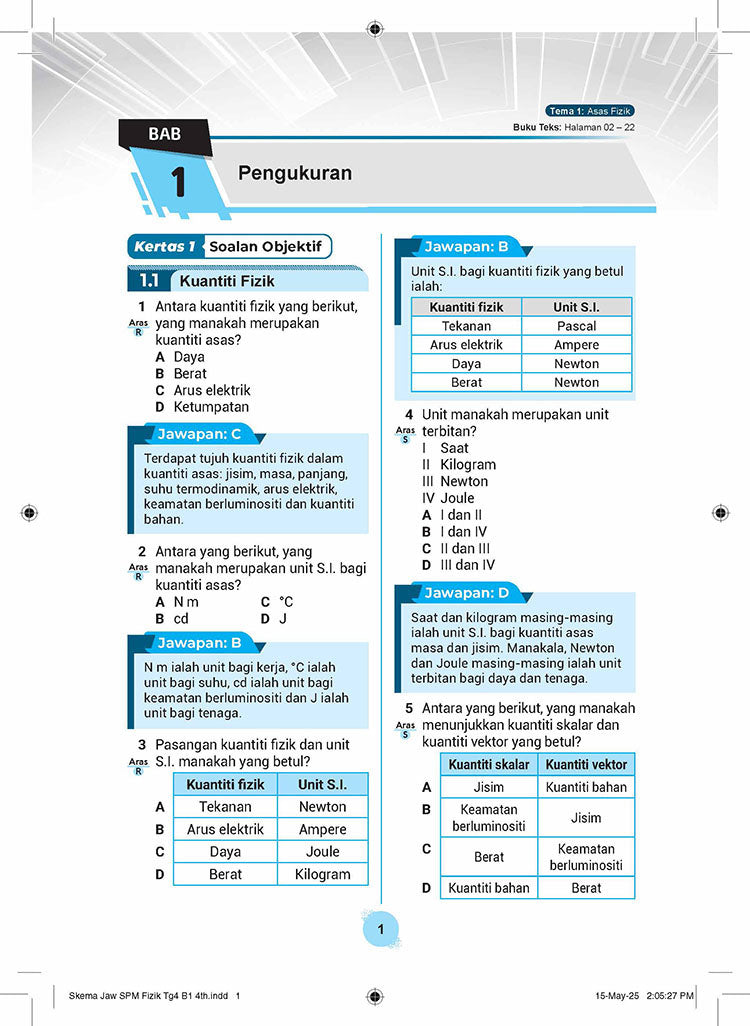 Tema 1: Asas Fizik
Buku Teks: Halaman 02 – 22

BAB
1
Pengukuran

Kertas 1 Soalan Objektif

1.1 Kuantiti Fizik

1 Antara kuantiti fizik yang berikut, yang manakah merupakan kuantiti asas?
Aras R
A Daya
B Berat
C Arus elektrik
D Ketumpatan

Jawapan: C
Terdapat tujuh kuantiti fizik dalam kuantiti asas: jisim, masa, panjang, suhu termodinamik, arus elektrik, keamatan berluminositi dan kuantiti bahan.

2 Antara yang berikut, yang manakah merupakan unit S.I. bagi kuantiti asas?
Aras R
A N m
B cd
C °C
D J

Jawapan: B
N m ialah unit bagi kerja, °C ialah unit bagi suhu, cd ialah unit bagi keamatan berluminositi dan J ialah unit bagi tenaga.

3 Pasangan kuantiti fizik dan unit S.I. manakah yang betul?
Aras R

| | Kuantiti fizik | Unit S.I. |
|---|---|---|
| A | Tekanan | Newton |
| B | Arus elektrik | Ampere |
| C | Daya | Joule |
| D | Berat | Kilogram |

Jawapan: B
Unit S.I. bagi kuantiti fizik yang betul ialah:

| Kuantiti fizik | Unit S.I. |
|---|---|
| Tekanan | Pascal |
| Arus elektrik | Ampere |
| Daya | Newton |
| Berat | Newton |

4 Unit manakah merupakan unit terbitan?
Aras S
I Saat
II Kilogram
III Newton
IV Joule
A I dan II
B I dan IV
C II dan III
D III dan IV

Jawapan: D
Saat dan kilogram masing-masing ialah unit S.I. bagi kuantiti asas masa dan jisim. Manakala, Newton dan Joule masing-masing ialah unit terbitan bagi daya dan tenaga.

5 Antara yang berikut, yang manakah menunjukkan kuantiti skalar dan kuantiti vektor yang betul?
Aras S

| | Kuantiti skalar | Kuantiti vektor |
|---|---|---|
| A | Jisim | Kuantiti bahan |
| B | Keamatan berluminositi | Jisim |
| C | Berat | Keamatan berluminositi |
| D | Kuantiti bahan | Berat |

1

Skema Jaw SPM Fizik Tg4 B1 4th.indd 1
15-May-25 2:05:27 PM